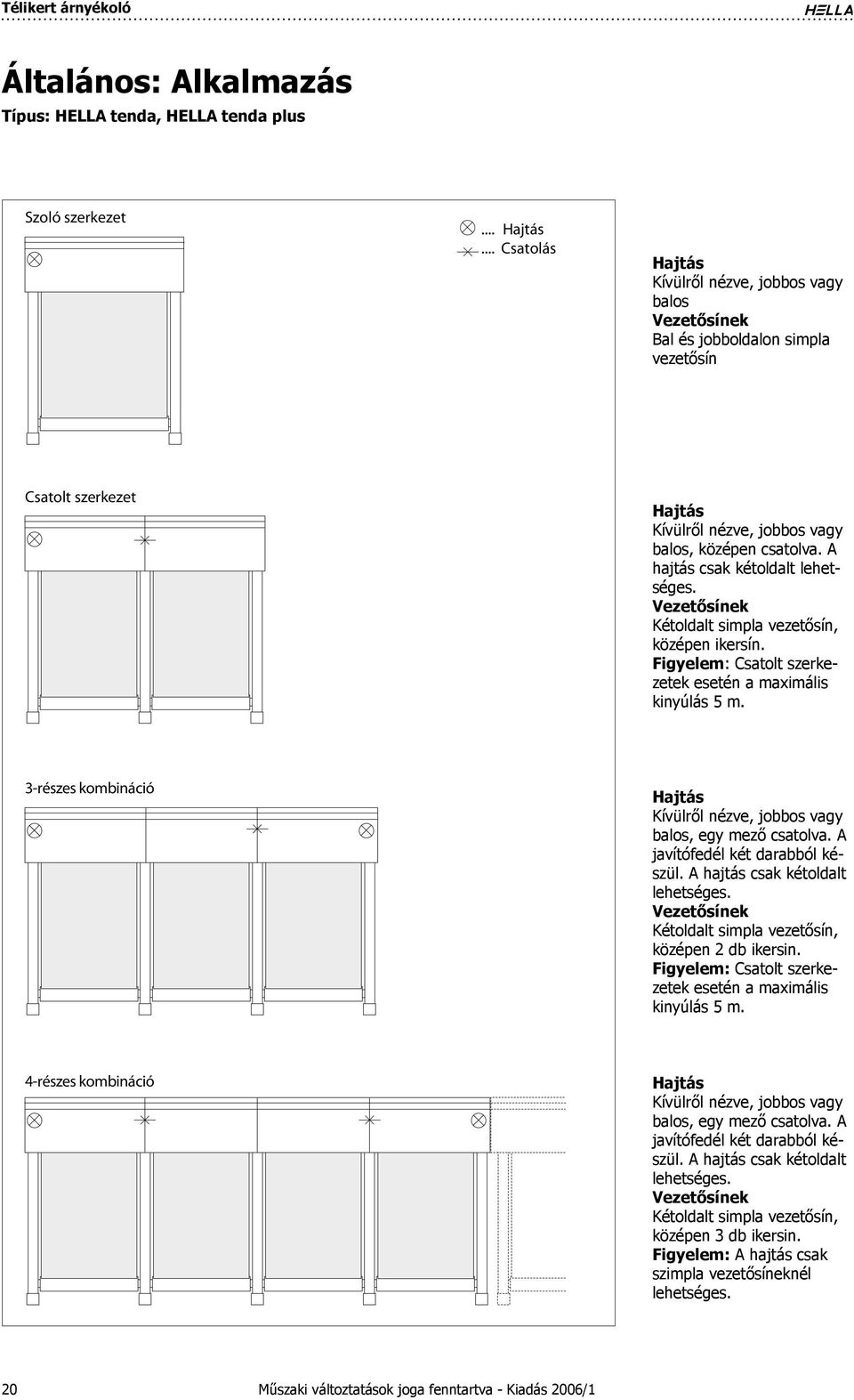 Télikert árnyékoló HELLA

Általános: Alkalmazás

Típus: HELLA tenda, HELLA tenda plus

Szoló szerkezet

.... Hajtás
.... Csatolás

Hajtás
Kívülről nézve, jobbos vagy balos
Vezetősínek
Bal és jobboldalon simpla vezetősín

Csatolt szerkezet

Hajtás
Kívülről nézve, jobbos vagy balos, középen csatolva. A hajtás csak kétoldalt lehetséges.
Vezetősínek
Kétoldalt simpla vezetősín, középen ikersín.
Figyelem: Csatolt szerkezetek esetén a maximális kinyúlás 5 m.

3-részes kombináció

Hajtás
Kívülről nézve, jobbos vagy balos, egy mező csatolva. A javítófedél két darabból készül. A hajtás csak kétoldalt lehetséges.
Vezetősínek
Kétoldalt simpla vezetősín, középen 2 db ikersin.
Figyelem: Csatolt szerkezetek esetén a maximális kinyúlás 5 m.

4-részes kombináció

Hajtás
Kívülről nézve, jobbos vagy balos, egy mező csatolva. A javítófedél két darabból készül. A hajtás csak kétoldalt lehetséges.
Vezetősínek
Kétoldalt simpla vezetősín, középen 3 db ikersin.
Figyelem: A hajtás csak szimpla vezetősíneknél lehetséges.

20 Műszaki változtatások joga fenntartva - Kiadás 2006/1